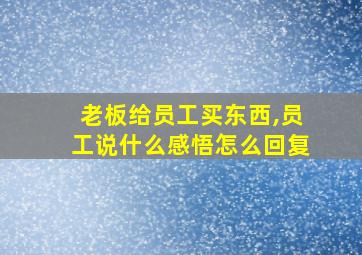 老板给员工买东西,员工说什么感悟怎么回复